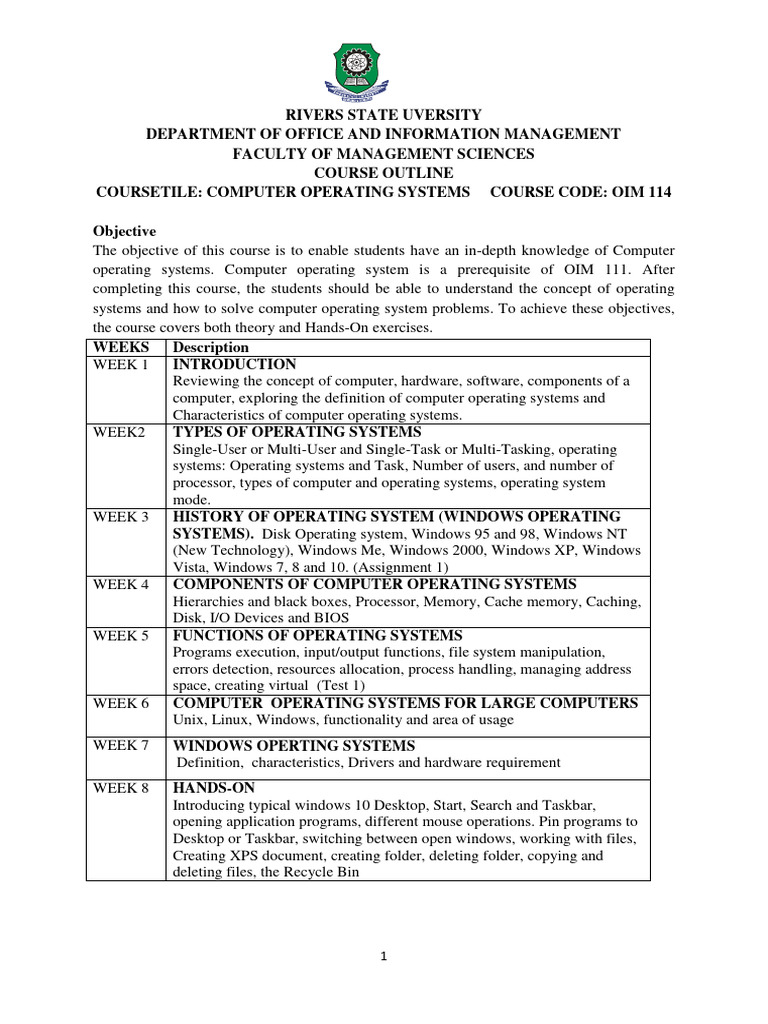 RIVERS STATE UVERSITY
DEPARTMENT OF OFFICE AND INFORMATION MANAGEMENT
FACULTY OF MANAGEMENT SCIENCES
COURSE OUTLINE
COURSETILE: COMPUTER OPERATING SYSTEMS COURSE CODE: OIM 114

Objective
The objective of this course is to enable students have an in-depth knowledge of Computer operating systems. Computer operating system is a prerequisite of OIM 111. After completing this course, the students should be able to understand the concept of operating systems and how to solve computer operating system problems. To achieve these objectives, the course covers both theory and Hands-On exercises.

| WEEKS | Description |
|---|---|
| WEEK 1 | INTRODUCTION Reviewing the concept of computer, hardware, software, components of a computer, exploring the definition of computer operating systems and Characteristics of computer operating systems. |
| WEEK2 | TYPES OF OPERATING SYSTEMS Single-User or Multi-User and Single-Task or Multi-Tasking, operating systems: Operating systems and Task, Number of users, and number of processor, types of computer and operating systems, operating system mode. |
| WEEK 3 | HISTORY OF OPERATING SYSTEM (WINDOWS OPERATING SYSTEMS). Disk Operating system, Windows 95 and 98, Windows NT (New Technology), Windows Me, Windows 2000, Windows XP, Windows Vista, Windows 7, 8 and 10. (Assignment 1) |
| WEEK 4 | COMPONENTS OF COMPUTER OPERATING SYSTEMS Hierarchies and black boxes, Processor, Memory, Cache memory, Caching, Disk, I/O Devices and BIOS |
| WEEK 5 | FUNCTIONS OF OPERATING SYSTEMS Programs execution, input/output functions, file system manipulation, errors detection, resources allocation, process handling, managing address space, creating virtual (Test 1) |
| WEEK 6 | COMPUTER OPERATING SYSTEMS FOR LARGE COMPUTERS Unix, Linux, Windows, functionality and area of usage |
| WEEK 7 | WINDOWS OPERTING SYSTEMS Definition, characteristics, Drivers and hardware requirement |
| WEEK 8 | HANDS-ON Introducing typical windows 10 Desktop, Start, Search and Taskbar, opening application programs, different mouse operations. Pin programs to Desktop or Taskbar, switching between open windows, working with files, Creating XPS document, creating folder, deleting folder, copying and deleting files, the Recycle Bin |

1